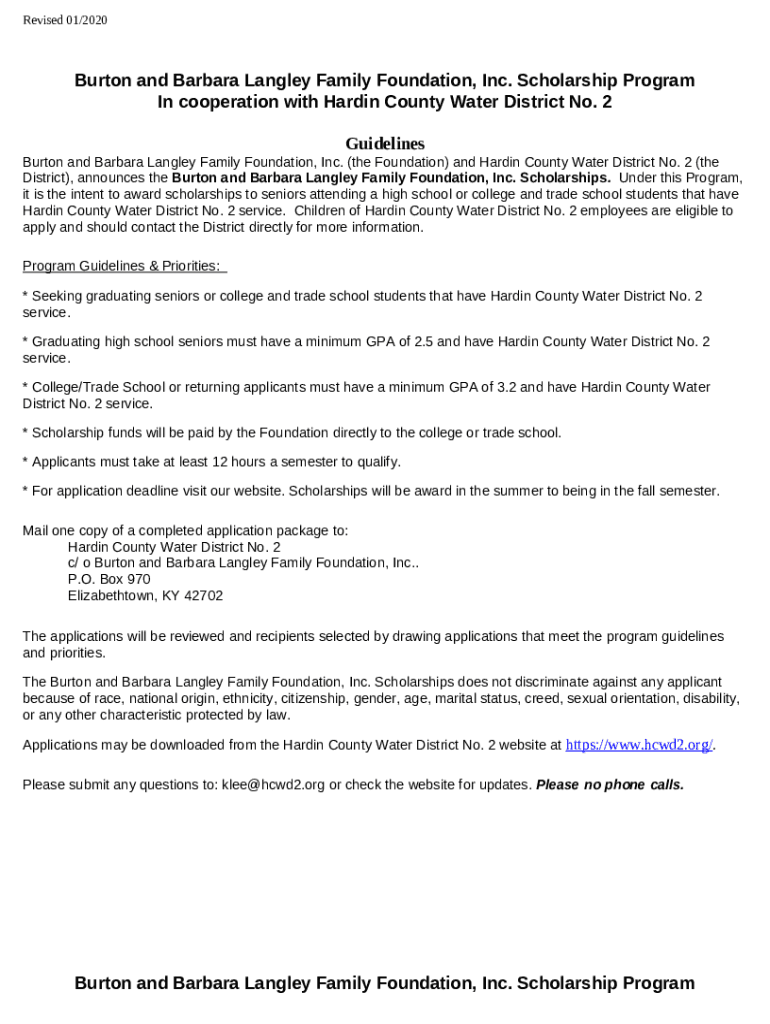 Revised 01/2020

Burton and Barbara Langley Family Foundation, Inc. Scholarship Program
In cooperation with Hardin County Water District No. 2

Guidelines

Burton and Barbara Langley Family Foundation, Inc. (the Foundation) and Hardin County Water District No. 2 (the District), announces the Burton and Barbara Langley Family Foundation, Inc. Scholarships. Under this Program, it is the intent to award scholarships to seniors attending a high school or college and trade school students that have Hardin County Water District No. 2 service. Children of Hardin County Water District No. 2 employees are eligible to apply and should contact the District directly for more information.

Program Guidelines & Priorities:

* Seeking graduating seniors or college and trade school students that have Hardin County Water District No. 2 service.

* Graduating high school seniors must have a minimum GPA of 2.5 and have Hardin County Water District No. 2 service.

* College/Trade School or returning applicants must have a minimum GPA of 3.2 and have Hardin County Water District No. 2 service.

* Scholarship funds will be paid by the Foundation directly to the college or trade school.

* Applicants must take at least 12 hours a semester to qualify.

* For application deadline visit our website. Scholarships will be award in the summer to being in the fall semester.

Mail one copy of a completed application package to:
Hardin County Water District No. 2
c/ o Burton and Barbara Langley Family Foundation, Inc..
P.O. Box 970
Elizabethtown, KY 42702

The applications will be reviewed and recipients selected by drawing applications that meet the program guidelines and priorities.

The Burton and Barbara Langley Family Foundation, Inc. Scholarships does not discriminate against any applicant because of race, national origin, ethnicity, citizenship, gender, age, marital status, creed, sexual orientation, disability, or any other characteristic protected by law.

Applications may be downloaded from the Hardin County Water District No. 2 website at https://www.hcwd2.org/.

Please submit any questions to: klee@hcwd2.org or check the website for updates. Please no phone calls.

Burton and Barbara Langley Family Foundation, Inc. Scholarship Program